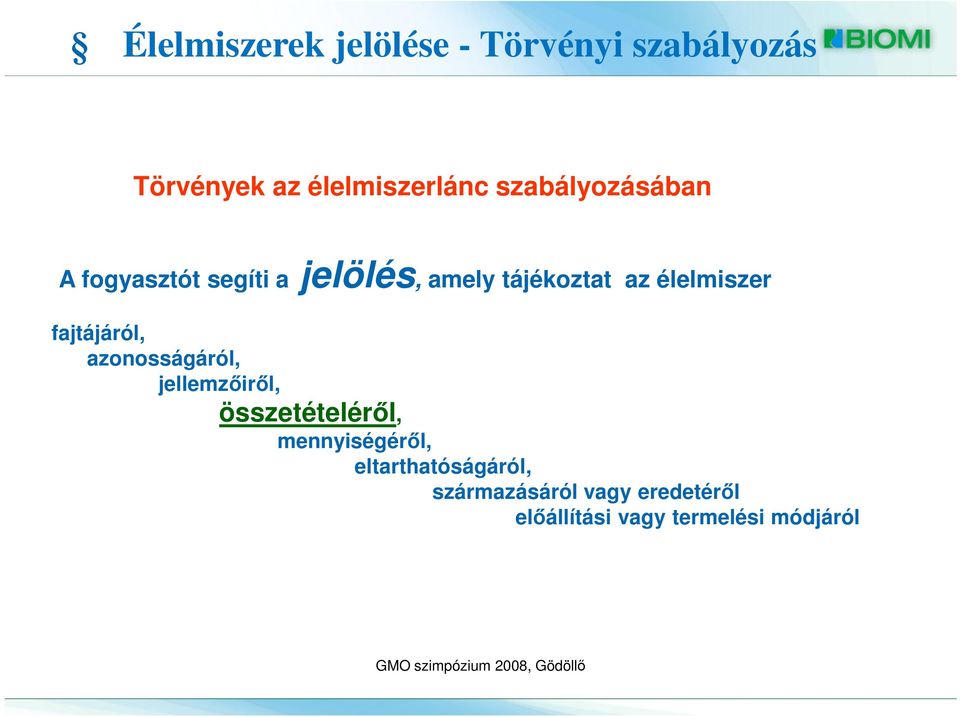 § Élelmiszerek jelölése - Törvényi szabályozás

BIOMI

Törvények az élelmiszerlánc szabályozásában

A fogyasztót segíti a jelölés, amely tájékoztat az élelmiszer

fajtájáról,
azonosságáról,
jellemzőiről,
összetételéről,
mennyiségéről,
eltarthatóságáról,
származásáról vagy eredetéről
előállítási vagy termelési módjáról

GMO szimpózium 2008, Gödöllő